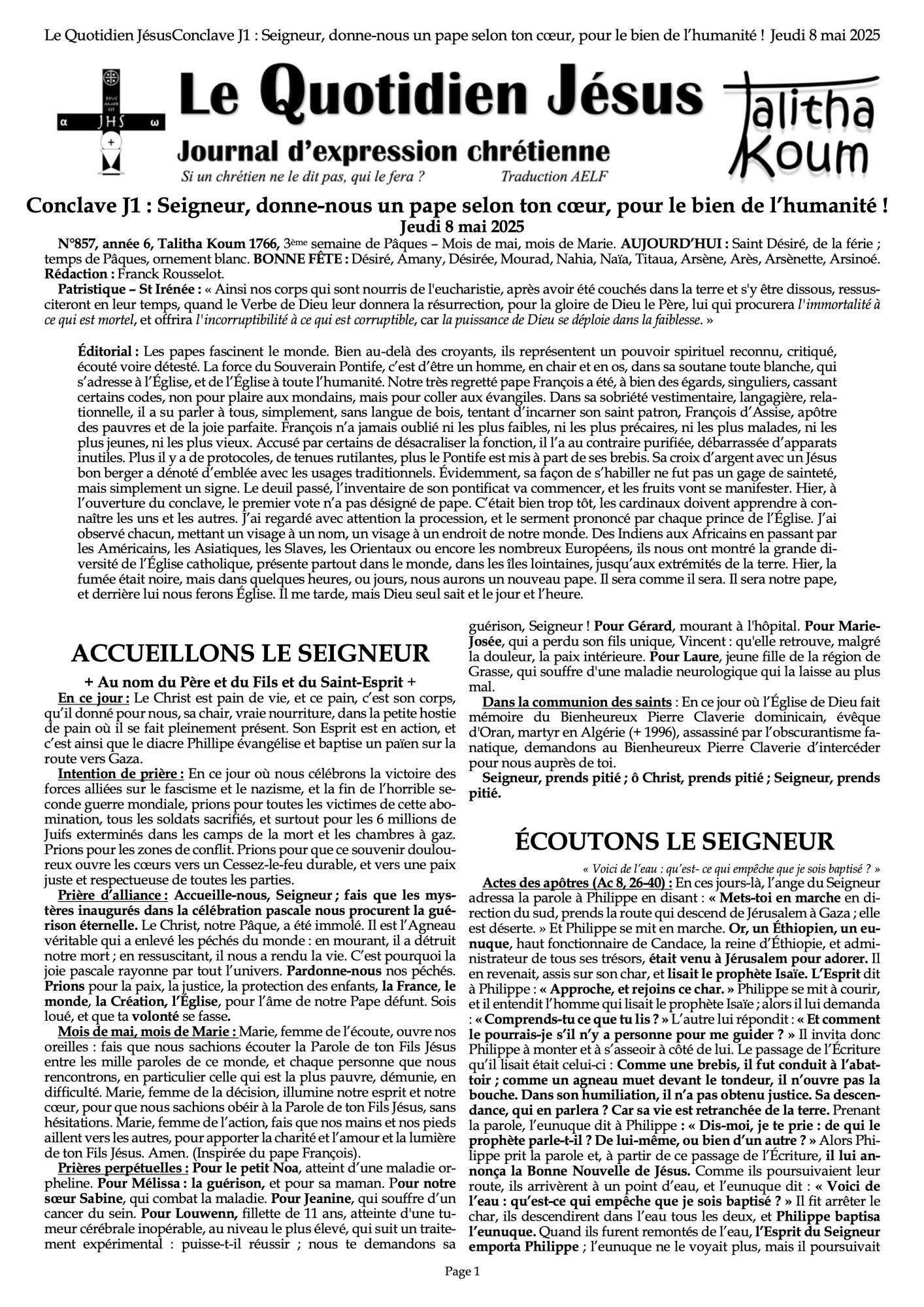 Le Quotidien JésusConclave J1 : Seigneur, donne-nous un pape selon ton cœur, pour le bien de l'humanité ! Jeudi 8 mai 2025

DEUS AMOR EST
α JHS ω

Le Quotidien Jésus
Journal d'expression chrétienne
Si un chrétien ne le dit pas, qui le fera ? Traduction AELF

Talitha Koum

Conclave J1 : Seigneur, donne-nous un pape selon ton cœur, pour le bien de l'humanité !
Jeudi 8 mai 2025

N°857, année 6, Talitha Koum 1766, 3ème semaine de Pâques – Mois de mai, mois de Marie. AUJOURD'HUI : Saint Désiré, de la férie ; temps de Pâques, ornement blanc. BONNE FÊTE : Désiré, Amany, Désirée, Mourad, Nahia, Naïa, Titaua, Arsène, Arès, Arsènette, Arsinoé. Rédaction : Franck Rousselot.

Patristique – St Irénée : « Ainsi nos corps qui sont nourris de l'eucharistie, après avoir été couchés dans la terre et s'y être dissous, ressusciteront en leur temps, quand le Verbe de Dieu leur donnera la résurrection, pour la gloire de Dieu le Père, lui qui procurera l'immortalité à ce qui est mortel, et offrira l'incorruptibilité à ce qui est corruptible, car la puissance de Dieu se déploie dans la faiblesse. »

Éditorial : Les papes fascinent le monde. Bien au-delà des croyants, ils représentent un pouvoir spirituel reconnu, critiqué, écouté voire détesté. La force du Souverain Pontife, c'est d'être un homme, en chair et en os, dans sa soutane toute blanche, qui s'adresse à l'Église, et de l'Église à toute l'humanité. Notre très regretté pape François a été, à bien des égards, singuliers, cassant certains codes, non pour plaire aux mondains, mais pour coller aux évangiles. Dans sa sobriété vestimentaire, langagière, relationnelle, il a su parler à tous, simplement, sans langue de bois, tentant d'incarner son saint patron, François d'Assise, apôtre des pauvres et de la joie parfaite. François n'a jamais oublié ni les plus faibles, ni les plus précaires, ni les plus malades, ni les plus jeunes, ni les plus vieux. Accusé par certains de désacraliser la fonction, il l'a au contraire purifiée, débarrassée d'apparats inutiles. Plus il y a de protocoles, de tenues rutilantes, plus le Pontife est mis à part de ses brebis. Sa croix d'argent avec un Jésus bon berger a dénoté d'emblée avec les usages traditionnels. Évidemment, sa façon de s'habiller ne fut pas un gage de sainteté, mais simplement un signe. Le deuil passé, l'inventaire de son pontificat va commencer, et les fruits vont se manifester. Hier, à l'ouverture du conclave, le premier vote n'a pas désigné de pape. C'était bien trop tôt, les cardinaux doivent apprendre à connaître les uns et les autres. J'ai regardé avec attention la procession, et le serment prononcé par chaque prince de l'Église. J'ai observé chacun, mettant un visage à un nom, un visage à un endroit de notre monde. Des Indiens aux Africains en passant par les Américains, les Asiatiques, les Slaves, les Orientaux ou encore les nombreux Européens, ils nous ont montré la grande diversité de l'Église catholique, présente partout dans le monde, dans les îles lointaines, jusqu'aux extrémités de la terre. Hier, la fumée était noire, mais dans quelques heures, ou jours, nous aurons un nouveau pape. Il sera comme il sera. Il sera notre pape, et derrière lui nous ferons Église. Il me tarde, mais Dieu seul sait et le jour et l'heure.

ACCUEILLONS LE SEIGNEUR

+ Au nom du Père et du Fils et du Saint-Esprit +

En ce jour : Le Christ est pain de vie, et ce pain, c'est son corps, qu'il donné pour nous, sa chair, vraie nourriture, dans la petite hostie de pain où il se fait pleinement présent. Son Esprit est en action, et c'est ainsi que le diacre Phillipe évangélise et baptise un païen sur la route vers Gaza.

Intention de prière : En ce jour où nous célébrons la victoire des forces alliées sur le fascisme et le nazisme, et la fin de l'horrible seconde guerre mondiale, prions pour toutes les victimes de cette abomination, tous les soldats sacrifiés, et surtout pour les 6 millions de Juifs exterminés dans les camps de la mort et les chambres à gaz. Prions pour les zones de conflit. Prions pour que ce souvenir douloureux ouvre les cœurs vers un Cessez-le-feu durable, et vers une paix juste et respectueuse de toutes les parties.

Prière d'alliance : Accueille-nous, Seigneur ; fais que les mystères inaugurés dans la célébration pascale nous procurent la guérison éternelle. Le Christ, notre Pâque, a été immolé. Il est l'Agneau véritable qui a enlevé les péchés du monde : en mourant, il a détruit notre mort ; en ressuscitant, il nous a rendu la vie. C'est pourquoi la joie pascale rayonne par tout l'univers. Pardonne-nous nos péchés. Prions pour la paix, la justice, la protection des enfants, la France, le monde, la Création, l'Église, pour l'âme de notre Pape défunt. Sois loué, et que ta volonté se fasse.

Mois de mai, mois de Marie : Marie, femme de l'écoute, ouvre nos oreilles : fais que nous sachions écouter la Parole de ton Fils Jésus entre les mille paroles de ce monde, et chaque personne que nous rencontrons, en particulier celle qui est la plus pauvre, démunie, en difficulté. Marie, femme de la décision, illumine notre esprit et notre cœur, pour que nous sachions obéir à la Parole de ton Fils Jésus, sans hésitations. Marie, femme de l'action, fais que nos mains et nos pieds aillent vers les autres, pour apporter la charité et l'amour et la lumière de ton Fils Jésus. Amen. (Inspirée du pape François).

Prières perpétuelles : Pour le petit Noa, atteint d'une maladie orpheline. Pour Mélissa : la guérison, et pour sa maman. Pour notre sœur Sabine, qui combat la maladie. Pour Jeanine, qui souffre d'un cancer du sein. Pour Louwenn, fillette de 11 ans, atteinte d'une tumeur cérébrale inopérable, au niveau le plus élevé, qui suit un traitement expérimental : puisse-t-il réussir ; nous te demandons sa guérison, Seigneur ! Pour Gérard, mourant à l'hôpital. Pour Marie-Josée, qui a perdu son fils unique, Vincent : qu'elle retrouve, malgré la douleur, la paix intérieure. Pour Laure, jeune fille de la région de Grasse, qui souffre d'une maladie neurologique qui la laisse au plus mal.

Dans la communion des saints : En ce jour où l'Église de Dieu fait mémoire du Bienheureux Pierre Claverie dominicain, évêque d'Oran, martyr en Algérie (+ 1996), assassiné par l'obscurantisme fanatique, demandons au Bienheureux Pierre Claverie d'intercéder pour nous auprès de toi.

Seigneur, prends pitié ; ô Christ, prends pitié ; Seigneur, prends pitié.

ÉCOUTONS LE SEIGNEUR

« Voici de l'eau : qu'est- ce qui empêche que je sois baptisé ? »

Actes des apôtres (Ac 8, 26-40) : En ces jours-là, l'ange du Seigneur adressa la parole à Philippe en disant : « Mets-toi en marche en direction du sud, prends la route qui descend de Jérusalem à Gaza ; elle est déserte. » Et Philippe se mit en marche. Or, un Éthiopien, un eunuque, haut fonctionnaire de Candace, la reine d'Éthiopie, et administrateur de tous ses trésors, était venu à Jérusalem pour adorer. Il en revenait, assis sur son char, et lisait le prophète Isaïe. L'Esprit dit à Philippe : « Approche, et rejoins ce char. » Philippe se mit à courir, et il entendit l'homme qui lisait le prophète Isaïe ; alors il lui demanda : « Comprends-tu ce que tu lis ? » L'autre lui répondit : « Et comment le pourrais-je s'il n'y a personne pour me guider ? » Il invita donc Philippe à monter et à s'asseoir à côté de lui. Le passage de l'Écriture qu'il lisait était celui-ci : Comme une brebis, il fut conduit à l'abattoir ; comme un agneau muet devant le tondeur, il n'ouvre pas la bouche. Dans son humiliation, il n'a pas obtenu justice. Sa descendance, qui en parlera ? Car sa vie est retranchée de la terre. Prenant la parole, l'eunuque dit à Philippe : « Dis-moi, je te prie : de qui le prophète parle-t-il ? De lui-même, ou bien d'un autre ? » Alors Philippe prit la parole et, à partir de ce passage de l'Écriture, il lui annonça la Bonne Nouvelle de Jésus. Comme ils poursuivaient leur route, ils arrivèrent à un point d'eau, et l'eunuque dit : « Voici de l'eau : qu'est-ce qui empêche que je sois baptisé ? » Il fit arrêter le char, ils descendirent dans l'eau tous les deux, et Philippe baptisa l'eunuque. Quand ils furent remontés de l'eau, l'Esprit du Seigneur emporta Philippe ; l'eunuque ne le voyait plus, mais il poursuivait

Page 1